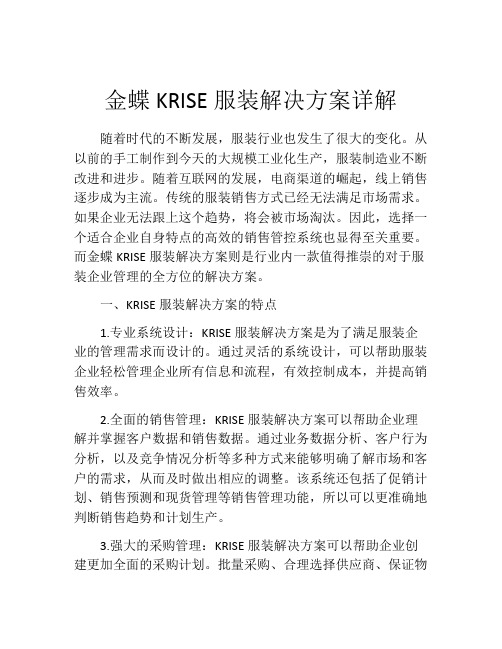 金蝶 KRISE 服装解决方案详解

随着时代的不断发展，服装行业也发生了很大的变化。从以前的手工制作到今天的大规模工业化生产，服装制造业不断改进和进步。随着互联网的发展，电商渠道的崛起，线上销售逐步成为主流。传统的服装销售方式已经无法满足市场需求。如果企业无法跟上这个趋势，将会被市场淘汰。因此，选择一个适合企业自身特点的高效的销售管控系统也显得至关重要。而金蝶 KRISE 服装解决方案则是行业内一款值得推崇的对于服装企业管理的全方位的解决方案。

一、KRISE 服装解决方案的特点

1.专业系统设计：KRISE 服装解决方案是为了满足服装企业的管理需求而设计的。通过灵活的系统设计，可以帮助服装企业轻松管理企业所有信息和流程，有效控制成本，并提高销售效率。

2.全面的销售管理：KRISE 服装解决方案可以帮助企业理解并掌握客户数据和销售数据。通过业务数据分析、客户行为分析，以及竞争情况分析等多种方式来能够明确了解市场和客户的需求，从而及时做出相应的调整。该系统还包括了促销计划、销售预测和现货管理等销售管理功能，所以可以更准确地判断销售趋势和计划生产。

3.强大的采购管理：KRISE 服装解决方案可以帮助企业创建更加全面的采购计划。批量采购、合理选择供应商、保证物